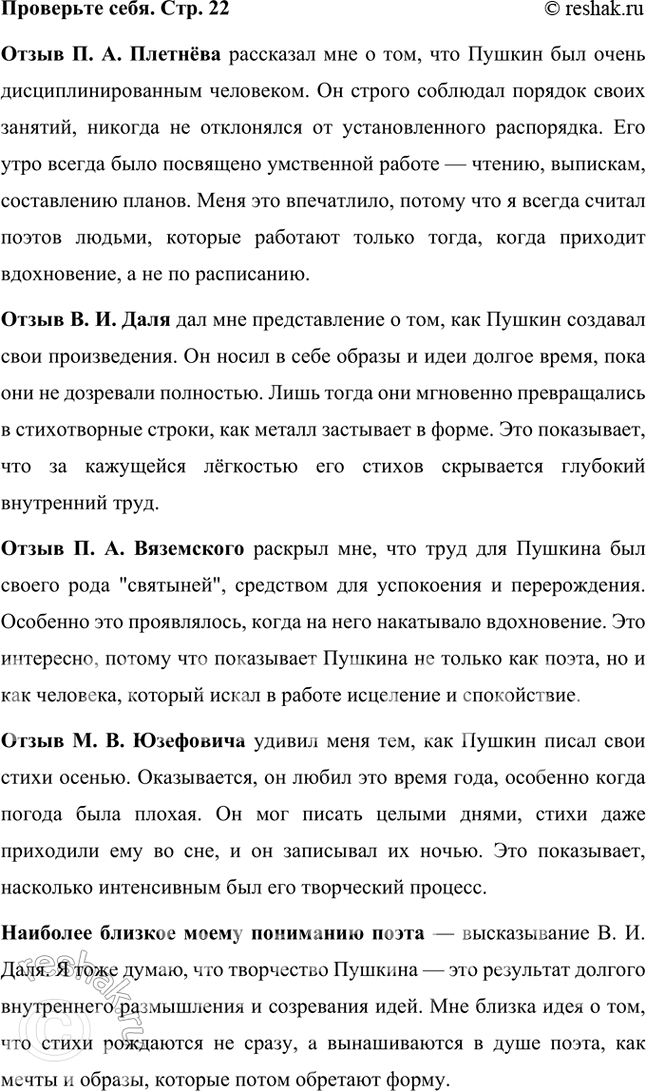 Проверьте себя. Стр. 22 © reshak.ru

Отзыв П. А. Плетнёва рассказал мне о том, что Пушкин был очень дисциплинированным человеком. Он строго соблюдал порядок своих занятий, никогда не отклонялся от установленного распорядка. Его утро всегда было посвящено умственной работе — чтению, выпискам, составлению планов. Меня это впечатлило, потому что я всегда считал поэтов людьми, которые работают только тогда, когда приходит вдохновение, а не по расписанию.

Отзыв В. И. Даля дал мне представление о том, как Пушкин создавал свои произведения. Он носил в себе образы и идеи долгое время, пока они не дозревали полностью. Лишь тогда они мгновенно превращались в стихотворные строки, как металл застывает в форме. Это показывает, что за кажущейся лёгкостью его стихов скрывается глубокий внутренний труд.

Отзыв П. А. Вяземского раскрыл мне, что труд для Пушкина был своего рода "святыней", средством для успокоения и перерождения. Особенно это проявлялось, когда на него накатывало вдохновение. Это интересно, потому что показывает Пушкина не только как поэта, но и как человека, который искал в работе исцеление и спокойствие.

Отзыв М. В. Юзефовича удивил меня тем, как Пушкин писал свои стихи осенью. Оказывается, он любил это время года, особенно когда погода была плохая. Он мог писать целыми днями, стихи даже приходили ему во сне, и он записывал их ночью. Это показывает, насколько интенсивным был его творческий процесс.

Наиболее близкое моему пониманию поэта — высказывание В. И. Даля. Я тоже думаю, что творчество Пушкина — это результат долгого внутреннего размышления и созревания идей. Мне близка идея о том, что стихи рождаются не сразу, а вынашиваются в душе поэта, как мечты и образы, которые потом обретают форму.